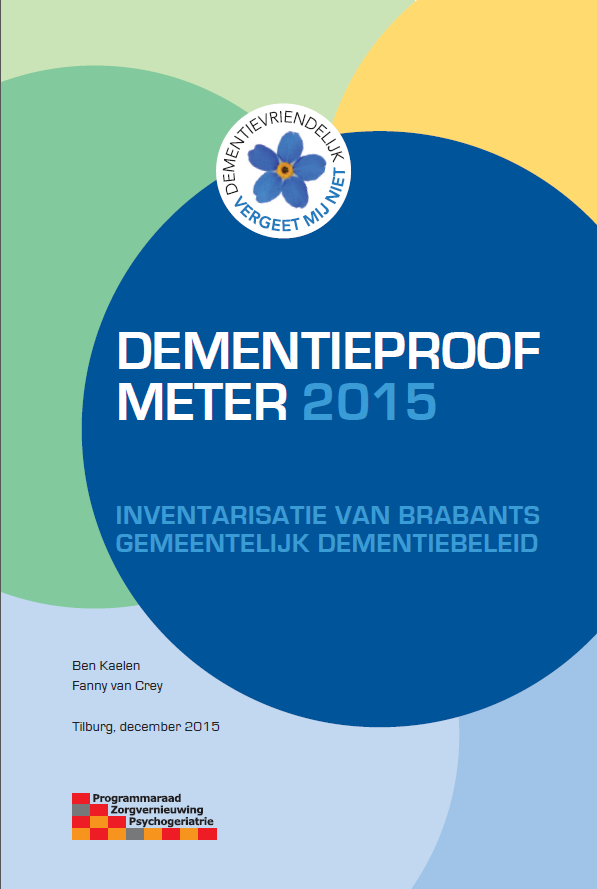 DEMENTIEVRIENDELIJK
VERGEET MIJ NIET

DEMENTIEPROOF METER 2015

INVENTARISATIE VAN BRABANTS GEMEENTELIJK DEMENTIEBELEID

Ben Kaelen
Fanny van Crey

Tilburg, december 2015

Programmaraad
Zorgvernieuwing
Psychogeriatrie